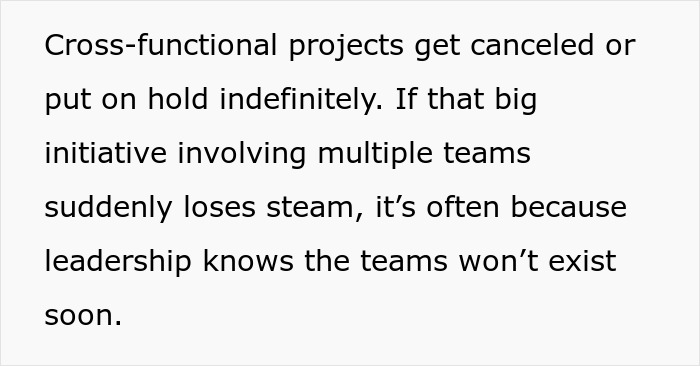 Cross-functional projects get canceled or put on hold indefinitely. If that big initiative involving multiple teams suddenly loses steam, it’s often because leadership knows the teams won’t exist soon.